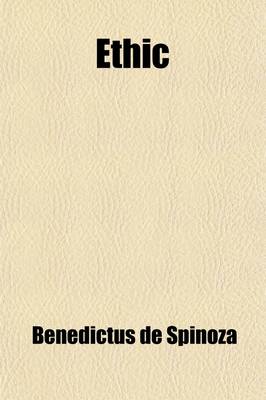 Ethic

Benedictus de Spinoza